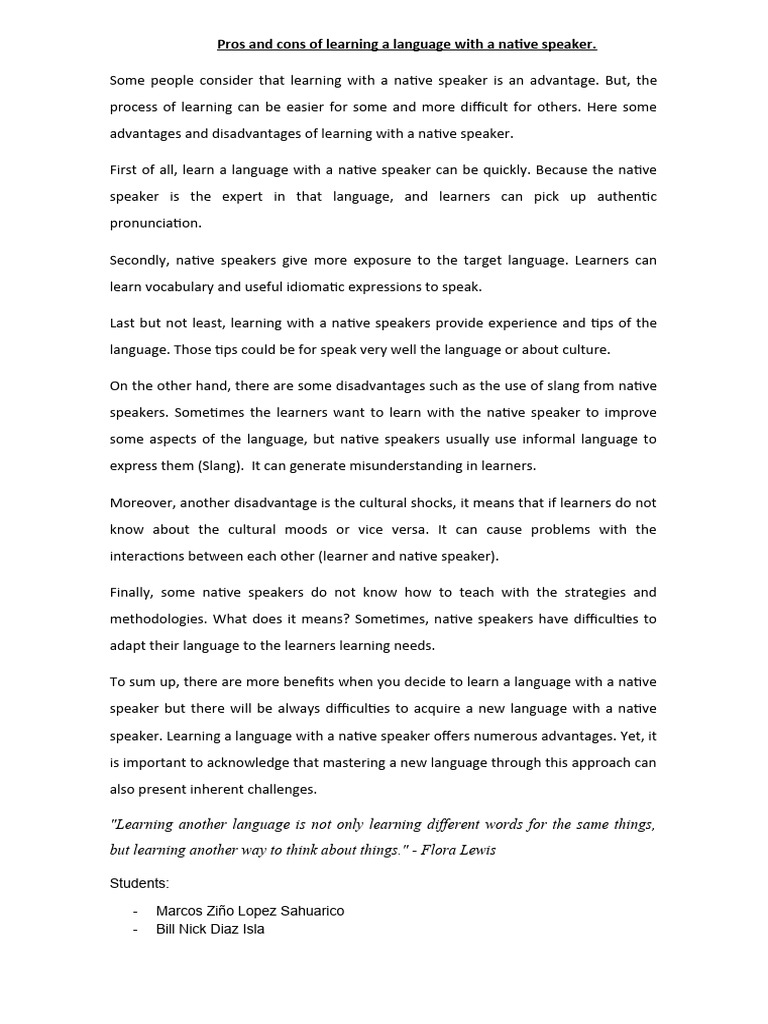 Pros and cons of learning a language with a native speaker.

Some people consider that learning with a native speaker is an advantage. But, the process of learning can be easier for some and more difficult for others. Here some advantages and disadvantages of learning with a native speaker.

First of all, learn a language with a native speaker can be quickly. Because the native speaker is the expert in that language, and learners can pick up authentic pronunciation.

Secondly, native speakers give more exposure to the target language. Learners can learn vocabulary and useful idiomatic expressions to speak.

Last but not least, learning with a native speakers provide experience and tips of the language. Those tips could be for speak very well the language or about culture.

On the other hand, there are some disadvantages such as the use of slang from native speakers. Sometimes the learners want to learn with the native speaker to improve some aspects of the language, but native speakers usually use informal language to express them (Slang). It can generate misunderstanding in learners.

Moreover, another disadvantage is the cultural shocks, it means that if learners do not know about the cultural moods or vice versa. It can cause problems with the interactions between each other (learner and native speaker).

Finally, some native speakers do not know how to teach with the strategies and methodologies. What does it means? Sometimes, native speakers have difficulties to adapt their language to the learners learning needs.

To sum up, there are more benefits when you decide to learn a language with a native speaker but there will be always difficulties to acquire a new language with a native speaker. Learning a language with a native speaker offers numerous advantages. Yet, it is important to acknowledge that mastering a new language through this approach can also present inherent challenges.

"Learning another language is not only learning different words for the same things, but learning another way to think about things." - Flora Lewis

Students:

- Marcos Ziño Lopez Sahuarico
- Bill Nick Diaz Isla